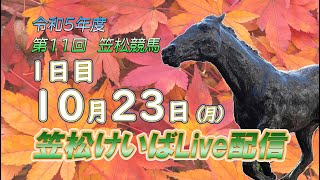 令和5年度
第11回　笠松競馬
1日目
10月23日(月)
笠松けいばLive配信